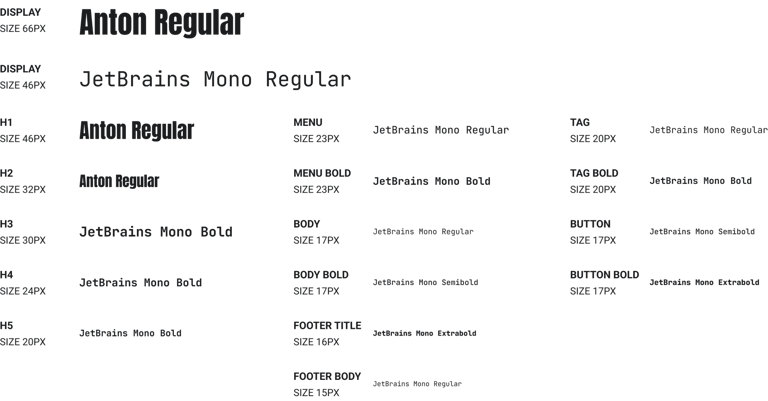 DISPLAY
SIZE 66PX
Anton Regular

DISPLAY
SIZE 46PX
JetBrains Mono Regular

H1
SIZE 46PX
Anton Regular

H2
SIZE 32PX
Anton Regular

H3
SIZE 30PX
JetBrains Mono Bold

H4
SIZE 24PX
JetBrains Mono Bold

H5
SIZE 20PX
JetBrains Mono Bold

MENU
SIZE 23PX
JetBrains Mono Regular

MENU BOLD
SIZE 23PX
JetBrains Mono Bold

BODY
SIZE 17PX
JetBrains Mono Regular

BODY BOLD
SIZE 17PX
JetBrains Mono Semibold

FOOTER TITLE
SIZE 16PX
JetBrains Mono Extrabold

FOOTER BODY
SIZE 15PX
JetBrains Mono Regular

TAG
SIZE 20PX
JetBrains Mono Regular

TAG BOLD
SIZE 20PX
JetBrains Mono Bold

BUTTON
SIZE 17PX
JetBrains Mono Semibold

BUTTON BOLD
SIZE 17PX
JetBrains Mono Extrabold